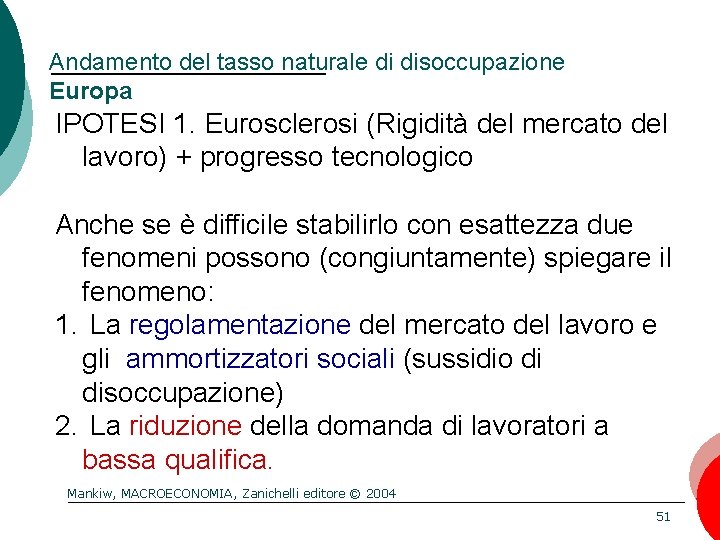 Andamento del tasso naturale di disoccupazione
Europa

IPOTESI 1. Eurosclerosi (Rigidità del mercato del lavoro) + progresso tecnologico

Anche se è difficile stabilirlo con esattezza due fenomeni possono (congiuntamente) spiegare il fenomeno:
1. La regolamentazione del mercato del lavoro e gli ammortizzatori sociali (sussidio di disoccupazione)
2. La riduzione della domanda di lavoratori a bassa qualifica.

Mankiw, MACROECONOMIA, Zanichelli editore © 2004

51